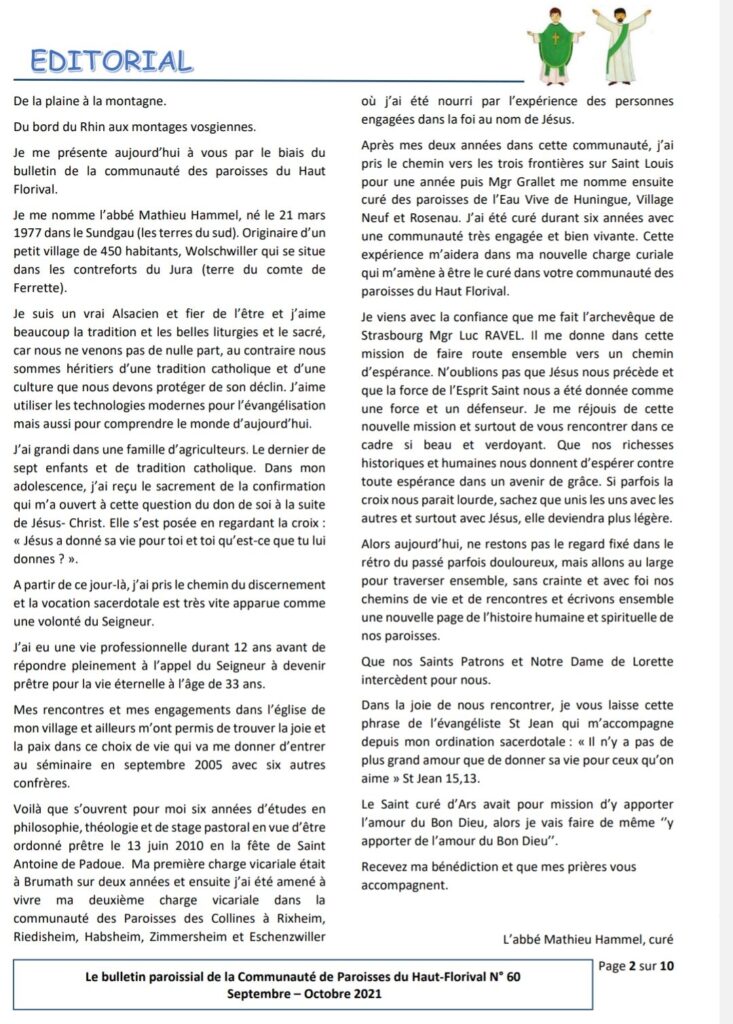 EDITORIAL

De la plaine à la montagne.

Du bord du Rhin aux montages vosgiennes.

Je me présente aujourd'hui à vous par le biais du bulletin de la communauté des paroisses du Haut Florival.

Je me nomme l'abbé Mathieu Hammel, né le 21 mars 1977 dans le Sundgau (les terres du sud). Originaire d'un petit village de 450 habitants, Wolschwiller qui se situe dans les contreforts du Jura (terre du comte de Ferrette).

Je suis un vrai Alsacien et fier de l'être et j'aime beaucoup la tradition et les belles liturgies et le sacré, car nous ne venons pas de nulle part, au contraire nous sommes héritiers d'une tradition catholique et d'une culture que nous devons protéger de son déclin. J'aime utiliser les technologies modernes pour l'évangélisation mais aussi pour comprendre le monde d'aujourd'hui.

J'ai grandi dans une famille d'agriculteurs. Le dernier de sept enfants et de tradition catholique. Dans mon adolescence, j'ai reçu le sacrement de la confirmation qui m'a ouvert à cette question du don de soi à la suite de Jésus- Christ. Elle s'est posée en regardant la croix : « Jésus a donné sa vie pour toi et toi qu'est-ce que tu lui donnes ? ».

A partir de ce jour-là, j'ai pris le chemin du discernement et la vocation sacerdotale est très vite apparue comme une volonté du Seigneur.

J'ai eu une vie professionnelle durant 12 ans avant de répondre pleinement à l'appel du Seigneur à devenir prêtre pour la vie éternelle à l'âge de 33 ans.

Mes rencontres et mes engagements dans l'église de mon village et ailleurs m'ont permis de trouver la joie et la paix dans ce choix de vie qui va me donner d'entrer au séminaire en septembre 2005 avec six autres confrères.

Voilà que s'ouvrent pour moi six années d'études en philosophie, théologie et de stage pastoral en vue d'être ordonné prêtre le 13 juin 2010 en la fête de Saint Antoine de Padoue. Ma première charge vicariale était à Brumath sur deux années et ensuite j'ai été amené à vivre ma deuxième charge vicariale dans la communauté des Paroisses des Collines à Rixheim, Riedisheim, Habsheim, Zimmersheim et Eschenzwiller où j'ai été nourri par l'expérience des personnes engagées dans la foi au nom de Jésus.

Après mes deux années dans cette communauté, j'ai pris le chemin vers les trois frontières sur Saint Louis pour une année puis Mgr Grallet me nomme ensuite curé des paroisses de l'Eau Vive de Huningue, Village Neuf et Rosenau. J'ai été curé durant six années avec une communauté très engagée et bien vivante. Cette expérience m'aidera dans ma nouvelle charge curiale qui m'amène à être le curé dans votre communauté des paroisses du Haut Florival.

Je viens avec la confiance que me fait l'archevêque de Strasbourg Mgr Luc RAVEL. Il me donne dans cette mission de faire route ensemble vers un chemin d'espérance. N'oublions pas que Jésus nous précède et que la force de l'Esprit Saint nous a été donnée comme une force et un défenseur. Je me réjouis de cette nouvelle mission et surtout de vous rencontrer dans ce cadre si beau et verdoyant. Que nos richesses historiques et humaines nous donnent d'espérer contre toute espérance dans un avenir de grâce. Si parfois la croix nous parait lourde, sachez que unis les uns avec les autres et surtout avec Jésus, elle deviendra plus légère.

Alors aujourd'hui, ne restons pas le regard fixé dans le rétro du passé parfois douloureux, mais allons au large pour traverser ensemble, sans crainte et avec foi nos chemins de vie et de rencontres et écrivons ensemble une nouvelle page de l'histoire humaine et spirituelle de nos paroisses.

Que nos Saints Patrons et Notre Dame de Lorette intercèdent pour nous.

Dans la joie de nous rencontrer, je vous laisse cette phrase de l'évangéliste St Jean qui m'accompagne depuis mon ordination sacerdotale : « Il n'y a pas de plus grand amour que de donner sa vie pour ceux qu'on aime » St Jean 15,13.

Le Saint curé d'Ars avait pour mission d'y apporter l'amour du Bon Dieu, alors je vais faire de même ''y apporter de l'amour du Bon Dieu''.

Recevez ma bénédiction et que mes prières vous accompagnent.

L'abbé Mathieu Hammel, curé

Le bulletin paroissial de la Communauté de Paroisses du Haut-Florival N° 60
Septembre – Octobre 2021

Page 2 sur 10